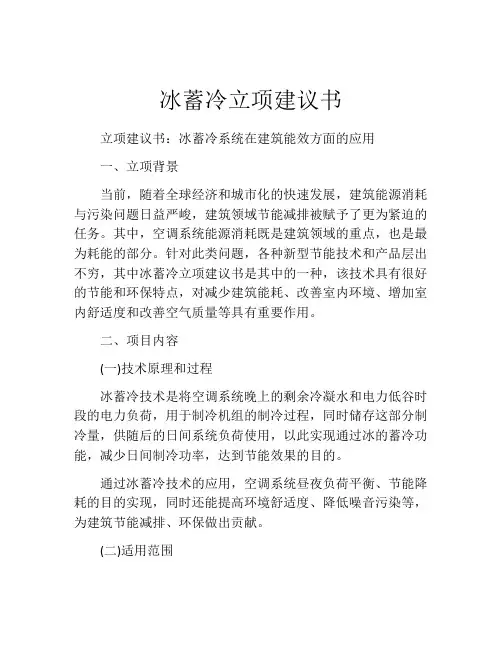 冰蓄冷立项建议书

立项建议书：冰蓄冷系统在建筑能效方面的应用

一、立项背景

当前，随着全球经济和城市化的快速发展，建筑能源消耗与污染问题日益严峻，建筑领域节能减排被赋予了更为紧迫的任务。其中，空调系统能源消耗既是建筑领域的重点，也是最为耗能的部分。针对此类问题，各种新型节能技术和产品层出不穷，其中冰蓄冷立项建议书是其中的一种，该技术具有很好的节能和环保特点，对减少建筑能耗、改善室内环境、增加室内舒适度和改善空气质量等具有重要作用。

二、项目内容

(一)技术原理和过程

冰蓄冷技术是将空调系统晚上的剩余冷凝水和电力低谷时段的电力负荷，用于制冷机组的制冷过程，同时储存这部分制冷量，供随后的日间系统负荷使用，以此实现通过冰的蓄冷功能，减少日间制冷功率，达到节能效果的目的。

通过冰蓄冷技术的应用，空调系统昼夜负荷平衡、节能降耗的目的实现，同时还能提高环境舒适度、降低噪音污染等，为建筑节能减排、环保做出贡献。

(二)适用范围